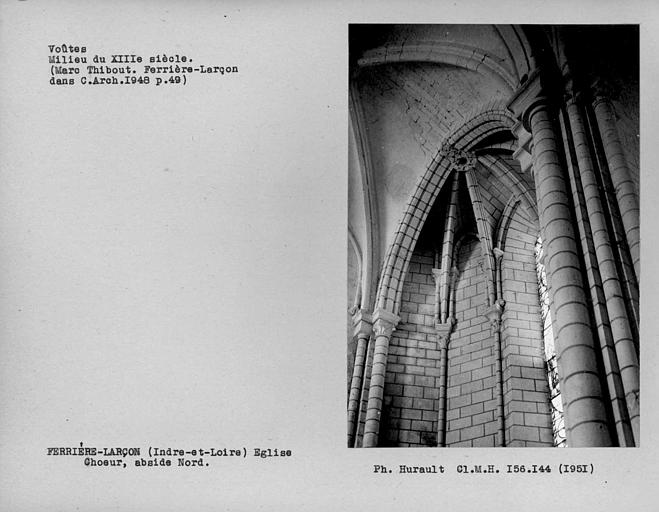 Voûtes
Milieu du XIIIe siècle.
(Marc Thibout. Ferrière-Larçon
dans C.Arch.1948 p.49)

FERRIÈRE-LARÇON (Indre-et-Loire) Eglise
Choeur, abside Nord.

Ph. Hurault Cl.M.H. I56.I44 (I95I)